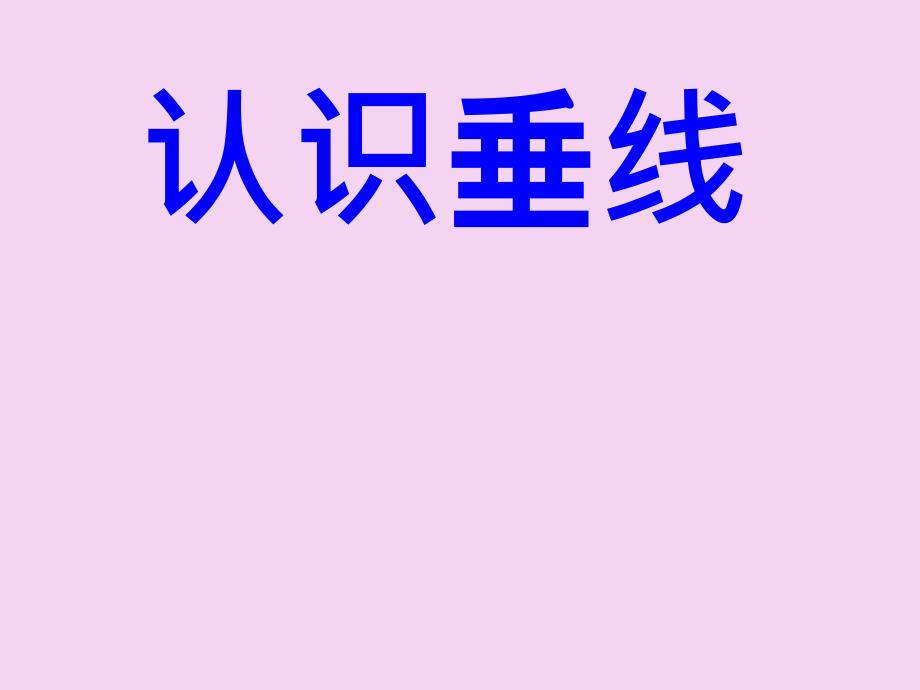 认识垂线